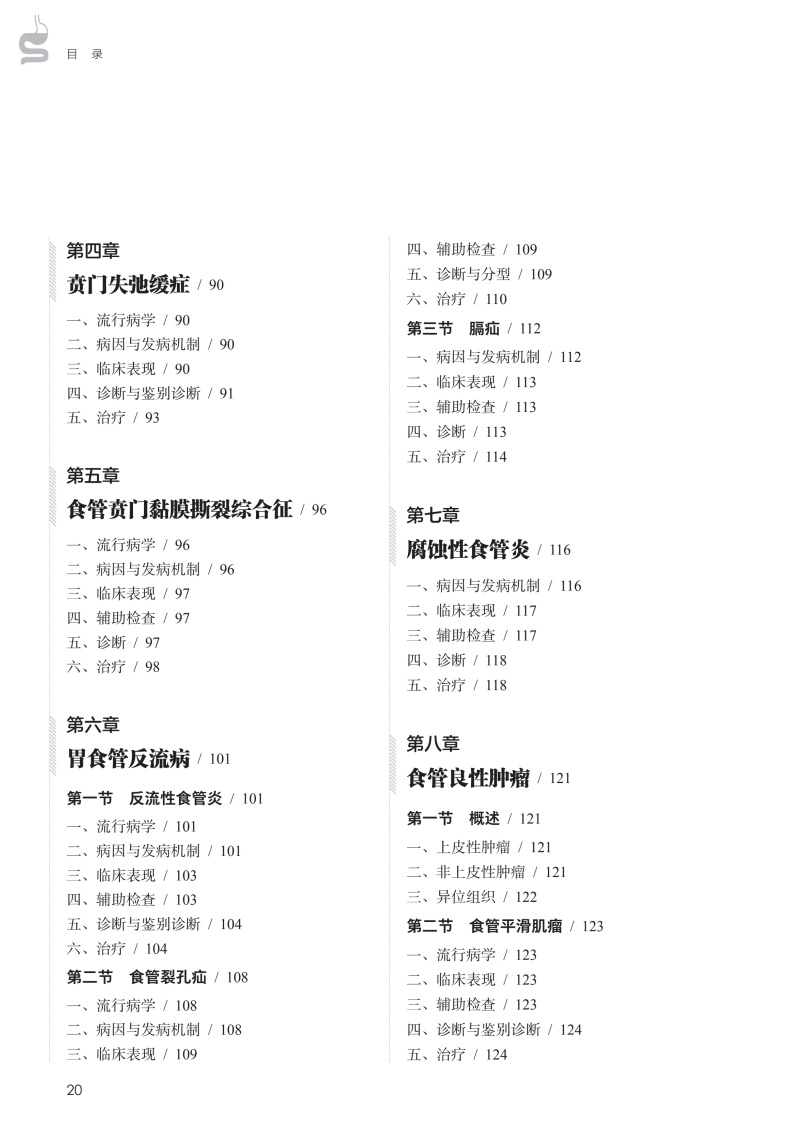 目 录

第四章
贲门失弛缓症 / 90

一、流行病学 / 90
二、病因与发病机制 / 90
三、临床表现 / 90
四、诊断与鉴别诊断 / 91
五、治疗 / 93

第五章
食管贲门黏膜撕裂综合征 / 96

一、流行病学 / 96
二、病因与发病机制 / 96
三、临床表现 / 97
四、辅助检查 / 97
五、诊断 / 97
六、治疗 / 98

第六章
胃食管反流病 / 101

第一节 反流性食管炎 / 101
一、流行病学 / 101
二、病因与发病机制 / 101
三、临床表现 / 103
四、辅助检查 / 103
五、诊断与鉴别诊断 / 104
六、治疗 / 104
第二节 食管裂孔疝 / 108
一、流行病学 / 108
二、病因与发病机制 / 108
三、临床表现 / 109

四、辅助检查 / 109
五、诊断与分型 / 109
六、治疗 / 110
第三节 膈疝 / 112
一、病因与发病机制 / 112
二、临床表现 / 113
三、辅助检查 / 113
四、诊断 / 113
五、治疗 / 114

第七章
腐蚀性食管炎 / 116

一、病因与发病机制 / 116
二、临床表现 / 117
三、辅助检查 / 117
四、诊断 / 118
五、治疗 / 118

第八章
食管良性肿瘤 / 121

第一节 概述 / 121
一、上皮性肿瘤 / 121
二、非上皮性肿瘤 / 121
三、异位组织 / 122
第二节 食管平滑肌瘤 / 123
一、流行病学 / 123
二、临床表现 / 123
三、辅助检查 / 123
四、诊断与鉴别诊断 / 124
五、治疗 / 124

20